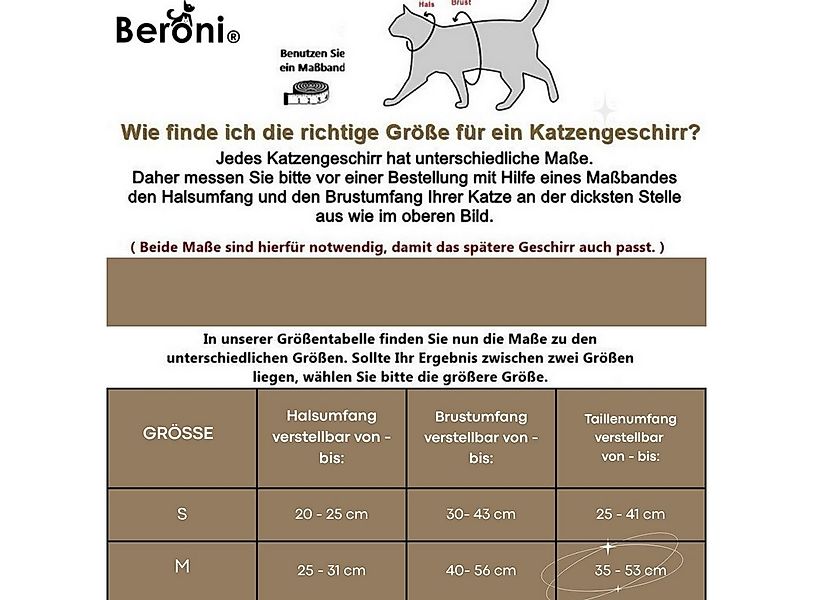 Beroni®

Benutzen Sie ein Maßband

Hals
Brust

Wie finde ich die richtige Größe für ein Katzengeschirr?

Jedes Katzengeschirr hat unterschiedliche Maße. Daher messen Sie bitte vor einer Bestellung mit Hilfe eines Maßbandes den Halsumfang und den Brustumfang Ihrer Katze an der dicksten Stelle aus wie im oberen Bild.

( Beide Maße sind hierfür notwendig, damit das spätere Geschirr auch passt. )

In unserer Größentabelle finden Sie nun die Maße zu den unterschiedlichen Größen. Sollte Ihr Ergebnis zwischen zwei Größen liegen, wählen Sie bitte die größere Größe.

| GRÖSSE | Halsumfang verstellbar von - bis: | Brustumfang verstellbar von - bis: | Taillenumfang verstellbar von - bis: |
|---|---|---|---|
| S | 20 - 25 cm | 30- 43 cm | 25 - 41 cm |
| M | 25 - 31 cm | 40- 56 cm | 35 - 53 cm |